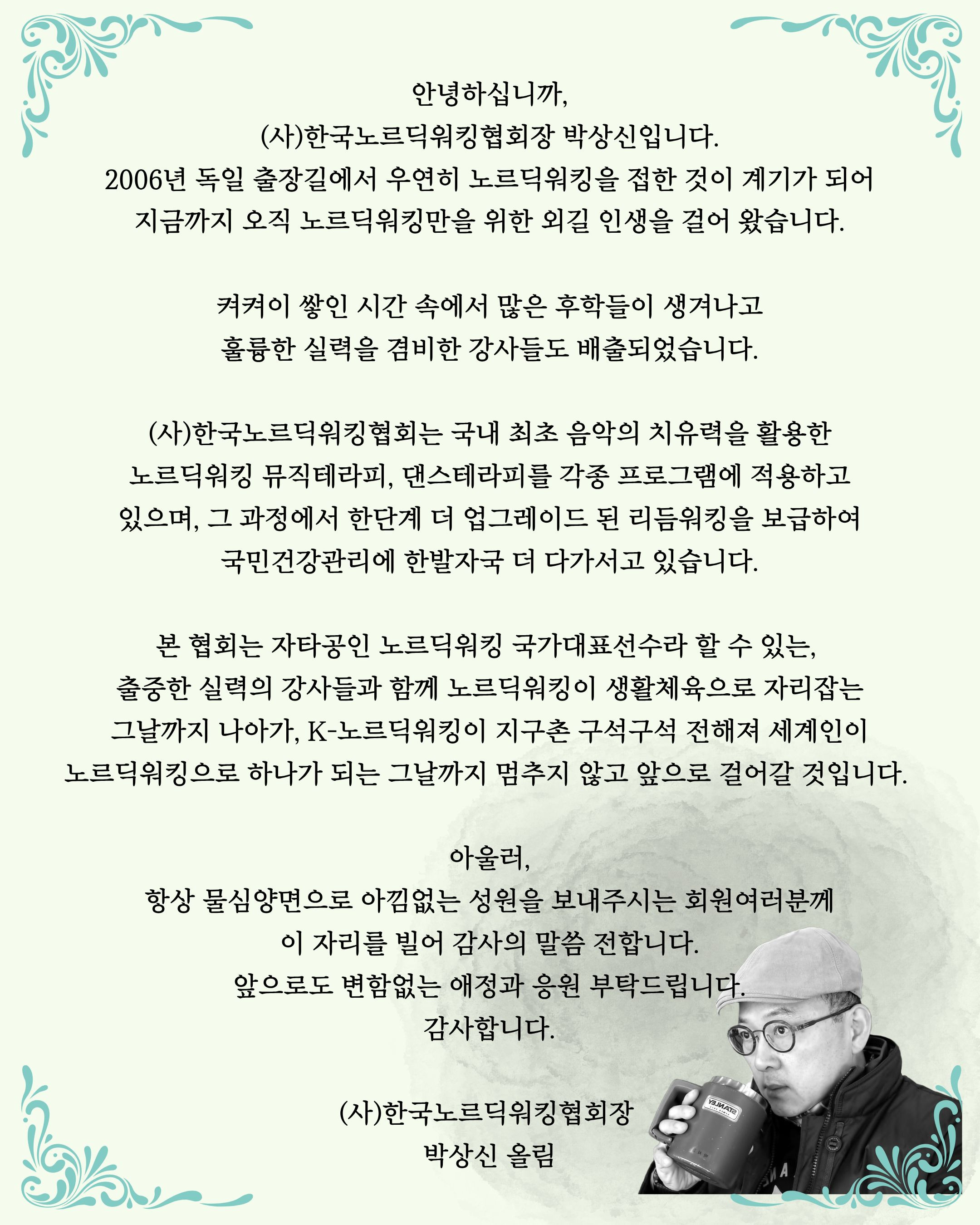 안녕하십니까,
(사)한국노르딕워킹협회장 박상신입니다.
2006년 독일 출장길에서 우연히 노르딕워킹을 접한 것이 계기가 되어
지금까지 오직 노르딕워킹만을 위한 외길 인생을 걸어 왔습니다.

켜켜이 쌓인 시간 속에서 많은 후학들이 생겨나고
훌륭한 실력을 겸비한 강사들도 배출되었습니다.

(사)한국노르딕워킹협회는 국내 최초 음악의 치유력을 활용한
노르딕워킹 뮤직테라피, 댄스테라피를 각종 프로그램에 적용하고
있으며, 그 과정에서 한단계 더 업그레이드 된 리듬워킹을 보급하여
국민건강관리에 한발자국 더 다가서고 있습니다.

본 협회는 자타공인 노르딕워킹 국가대표선수라 할 수 있는,
출중한 실력의 강사들과 함께 노르딕워킹이 생활체육으로 자리잡는
그날까지 나아가, K-노르딕워킹이 지구촌 구석구석 전해져 세계인이
노르딕워킹으로 하나가 되는 그날까지 멈추지 않고 앞으로 걸어갈 것입니다.

아울러,
항상 물심양면으로 아낌없는 성원을 보내주시는 회원여러분께
이 자리를 빌어 감사의 말씀 전합니다.
앞으로도 변함없는 애정과 응원 부탁드립니다.
감사합니다.

(사)한국노르딕워킹협회장
박상신 올림

STANLEY